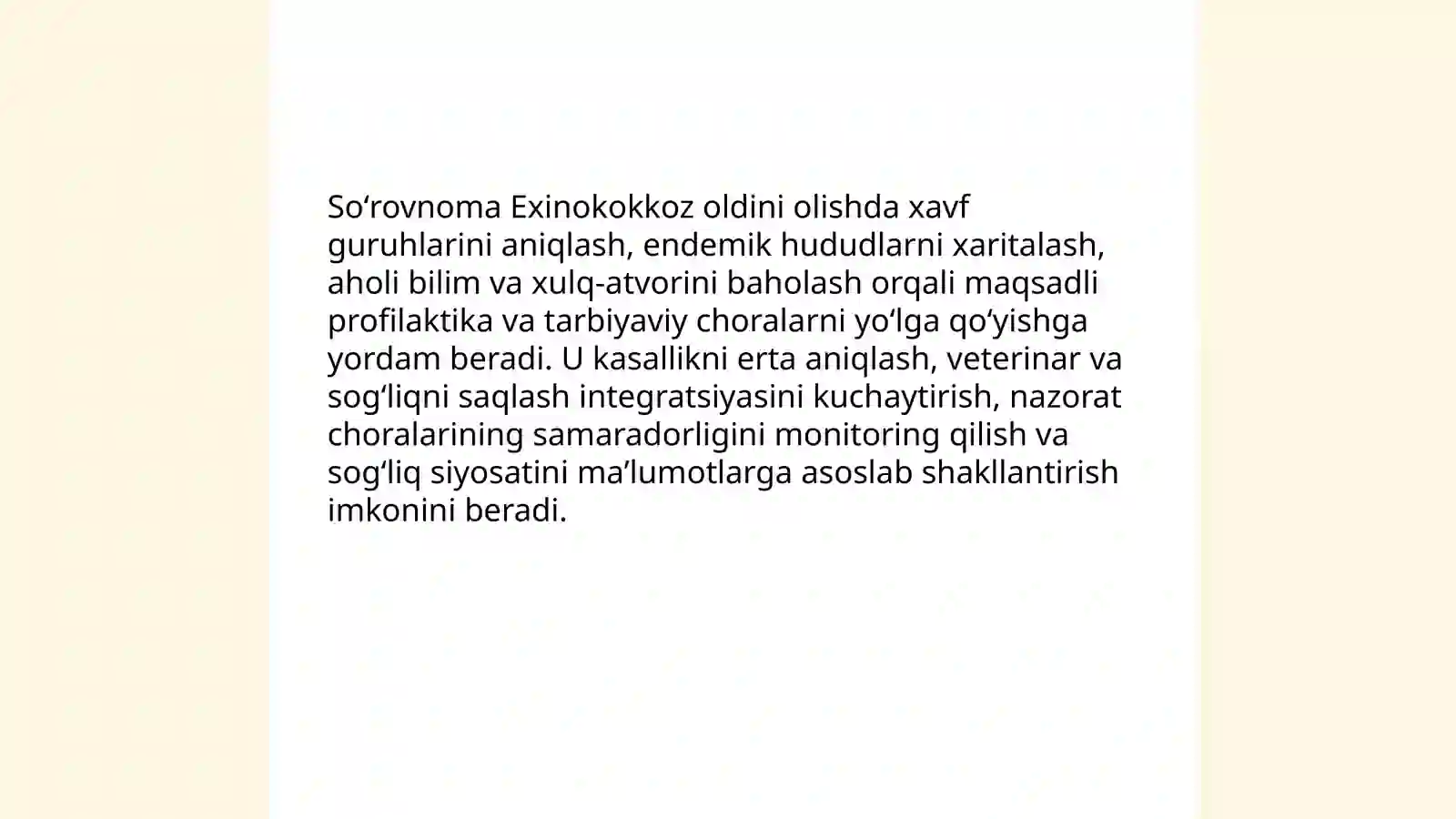 So‘rovnoma Exinokokkoz oldini olishda xavf guruhlarini aniqlash, endemik hududlarni xaritalash, aholi bilim va xulq-atvorini baholash orqali maqsadli profilaktika va tarbiyaviy choralarni yo‘lga qo‘yishga yordam beradi. U kasallikni erta aniqlash, veterinar va sog‘liqni saqlash integratsiyasini kuchaytirish, nazorat choralarining samaradorligini monitoring qilish va sog‘liq siyosatini ma’lumotlarga asoslab shakllantirish imkonini beradi.